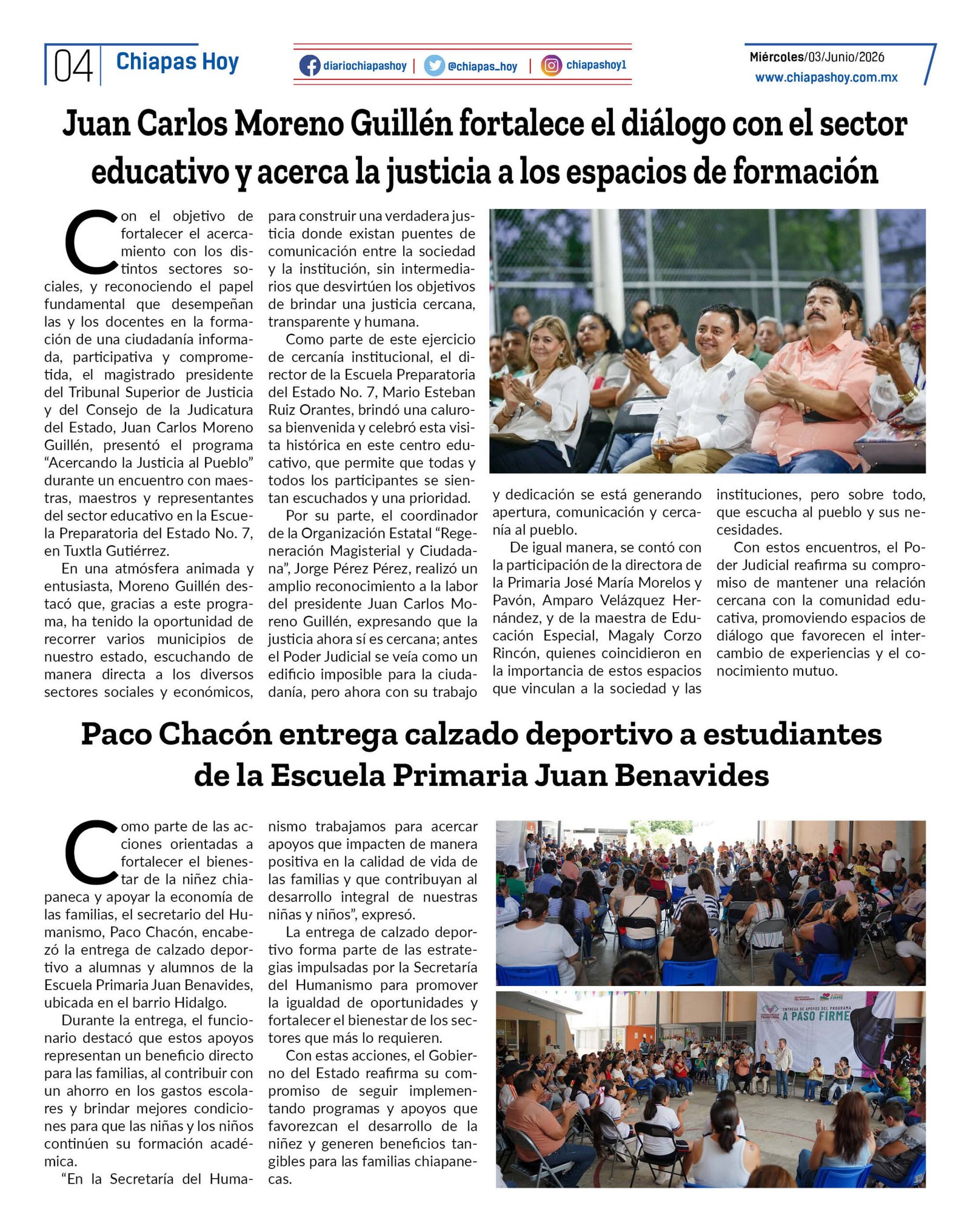 04 Chiapas Hoy

diariochiapashoy | @chiapas_hoy | chiapashoy1

Miércoles/03/Junio/2026
www.chiapashoy.com.mx

Juan Carlos Moreno Guillén fortalece el diálogo con el sector educativo y acerca la justicia a los espacios de formación

Con el objetivo de fortalecer el acercamiento con los distintos sectores sociales, y reconociendo el papel fundamental que desempeñan las y los docentes en la formación de una ciudadanía informada, participativa y comprometida, el magistrado presidente del Tribunal Superior de Justicia y del Consejo de la Judicatura del Estado, Juan Carlos Moreno Guillén, presentó el programa "Acercando la Justicia al Pueblo" durante un encuentro con maestras, maestros y representantes del sector educativo en la Escuela Preparatoria del Estado No. 7, en Tuxtla Gutiérrez.

En una atmósfera animada y entusiasta, Moreno Guillén destacó que, gracias a este programa, ha tenido la oportunidad de recorrer varios municipios de nuestro estado, escuchando de manera directa a los diversos sectores sociales y económicos, para construir una verdadera justicia donde existan puentes de comunicación entre la sociedad y la institución, sin intermediarios que desvirtúen los objetivos de brindar una justicia cercana, transparente y humana.

Como parte de este ejercicio de cercanía institucional, el director de la Escuela Preparatoria del Estado No. 7, Mario Esteban Ruiz Orantes, brindó una calurosa bienvenida y celebró esta visita histórica en este centro educativo, que permite que todas y todos los participantes se sientan escuchados y una prioridad.

Por su parte, el coordinador de la Organización Estatal "Regeneración Magisterial y Ciudadana", Jorge Pérez Pérez, realizó un amplio reconocimiento a la labor del presidente Juan Carlos Moreno Guillén, expresando que la justicia ahora sí es cercana; antes el Poder Judicial se veía como un edificio imposible para la ciudadanía, pero ahora con su trabajo y dedicación se está generando apertura, comunicación y cercanía al pueblo.

De igual manera, se contó con la participación de la directora de la Primaria José María Morelos y Pavón, Amparo Velázquez Hernández, y de la maestra de Educación Especial, Magaly Corzo Rincón, quienes coincidieron en la importancia de estos espacios que vinculan a la sociedad y las instituciones, pero sobre todo, que escucha al pueblo y sus necesidades.

Con estos encuentros, el Poder Judicial reafirma su compromiso de mantener una relación cercana con la comunidad educativa, promoviendo espacios de diálogo que favorecen el intercambio de experiencias y el conocimiento mutuo.

Paco Chacón entrega calzado deportivo a estudiantes de la Escuela Primaria Juan Benavides

Como parte de las acciones orientadas a fortalecer el bienestar de la niñez chiapaneca y apoyar la economía de las familias, el secretario del Humanismo, Paco Chacón, encabezó la entrega de calzado deportivo a alumnas y alumnos de la Escuela Primaria Juan Benavides, ubicada en el barrio Hidalgo.

Durante la entrega, el funcionario destacó que estos apoyos representan un beneficio directo para las familias, al contribuir con un ahorro en los gastos escolares y brindar mejores condiciones para que las niñas y los niños continúen su formación académica.

"En la Secretaría del Humanismo trabajamos para acercar apoyos que impacten de manera positiva en la calidad de vida de las familias y que contribuyan al desarrollo integral de nuestras niñas y niños", expresó.

La entrega de calzado deportivo forma parte de las estrategias impulsadas por la Secretaría del Humanismo para promover la igualdad de oportunidades y fortalecer el bienestar de los sectores que más lo requieren.

Con estas acciones, el Gobierno del Estado reafirma su compromiso de seguir implementando programas y apoyos que favorezcan el desarrollo de la niñez y generen beneficios tangibles para las familias chiapanecas.

ENTREGA DE APOYOS DEL PROGRAMA
A PASO FIRME